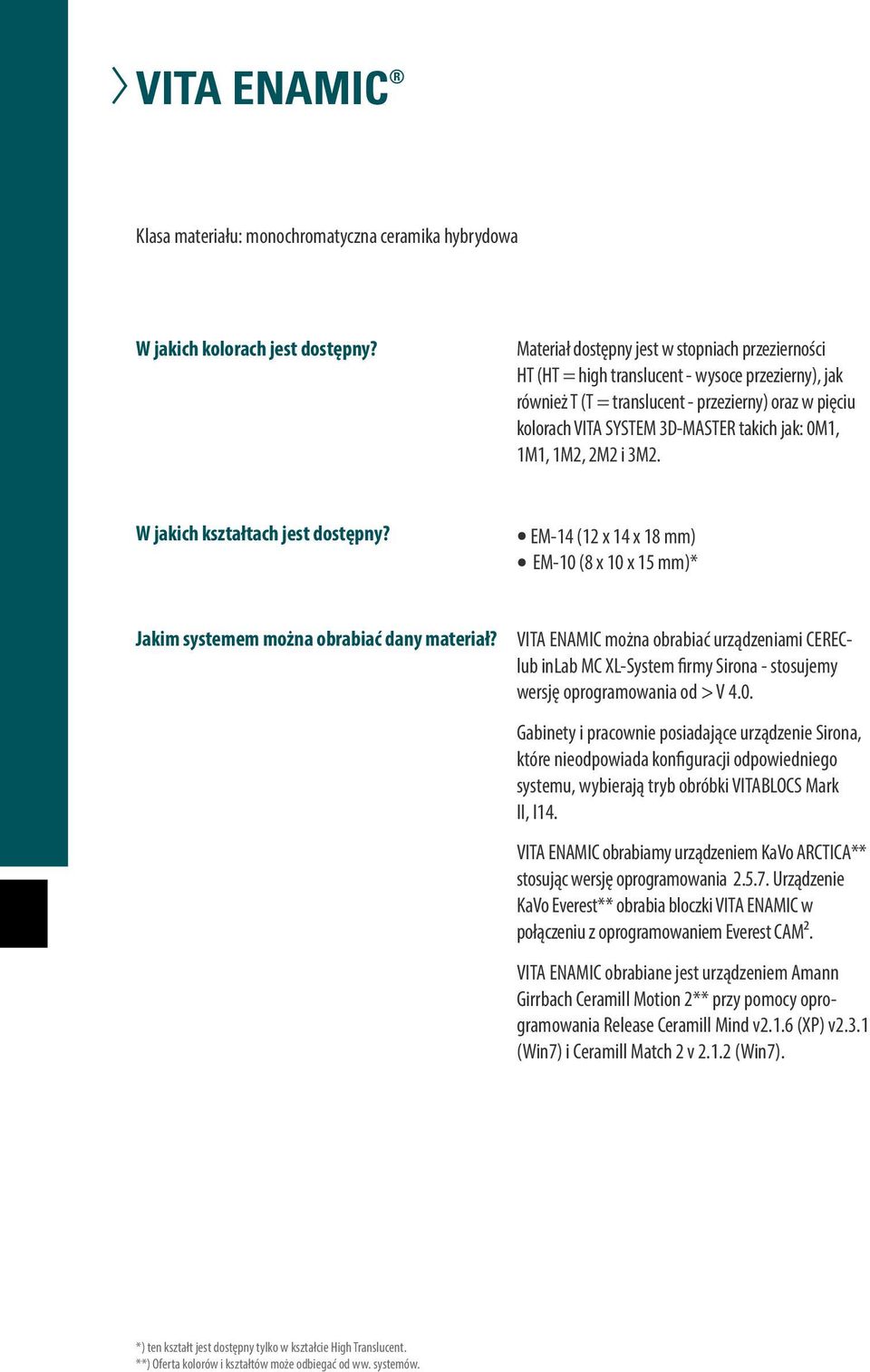 VITA ENAMIC®

Klasa materiału: monochromatyczna ceramika hybrydowa

W jakich kolorach jest dostępny?

Materiał dostępny jest w stopniach przezierności HT (HT = high translucent - wysoce przezierny), jak również T (T = translucent - przezierny) oraz w pięciu kolorach VITA SYSTEM 3D-MASTER takich jak: 0M1, 1M1, 1M2, 2M2 i 3M2.

W jakich kształtach jest dostępny?

• EM-14 (12 x 14 x 18 mm)
• EM-10 (8 x 10 x 15 mm)*

Jakim systemem można obrabiać dany materiał?

VITA ENAMIC można obrabiać urządzeniami CEREC- lub inLab MC XL-System firmy Sirona - stosujemy wersję oprogramowania od > V 4.0.

Gabinety i pracownie posiadające urządzenie Sirona, które nieodpowiada konfiguracji odpowiedniego systemu, wybierają tryb obróbki VITABLOCS Mark II, I14.

VITA ENAMIC obrabiamy urządzeniem KaVo ARCTICA** stosując wersję oprogramowania 2.5.7. Urządzenie KaVo Everest** obrabia bloczki VITA ENAMIC w połączeniu z oprogramowaniem Everest CAM$^2$.

VITA ENAMIC obrabiane jest urządzeniem Amann Girrbach Ceramill Motion 2** przy pomocy oprogramowania Release Ceramill Mind v2.1.6 (XP) v2.3.1 (Win7) i Ceramill Match 2 v 2.1.2 (Win7).

*) ten kształt jest dostępny tylko w kształcie High Translucent.
**) Oferta kolorów i kształtów może odbiegać od ww. systemów.